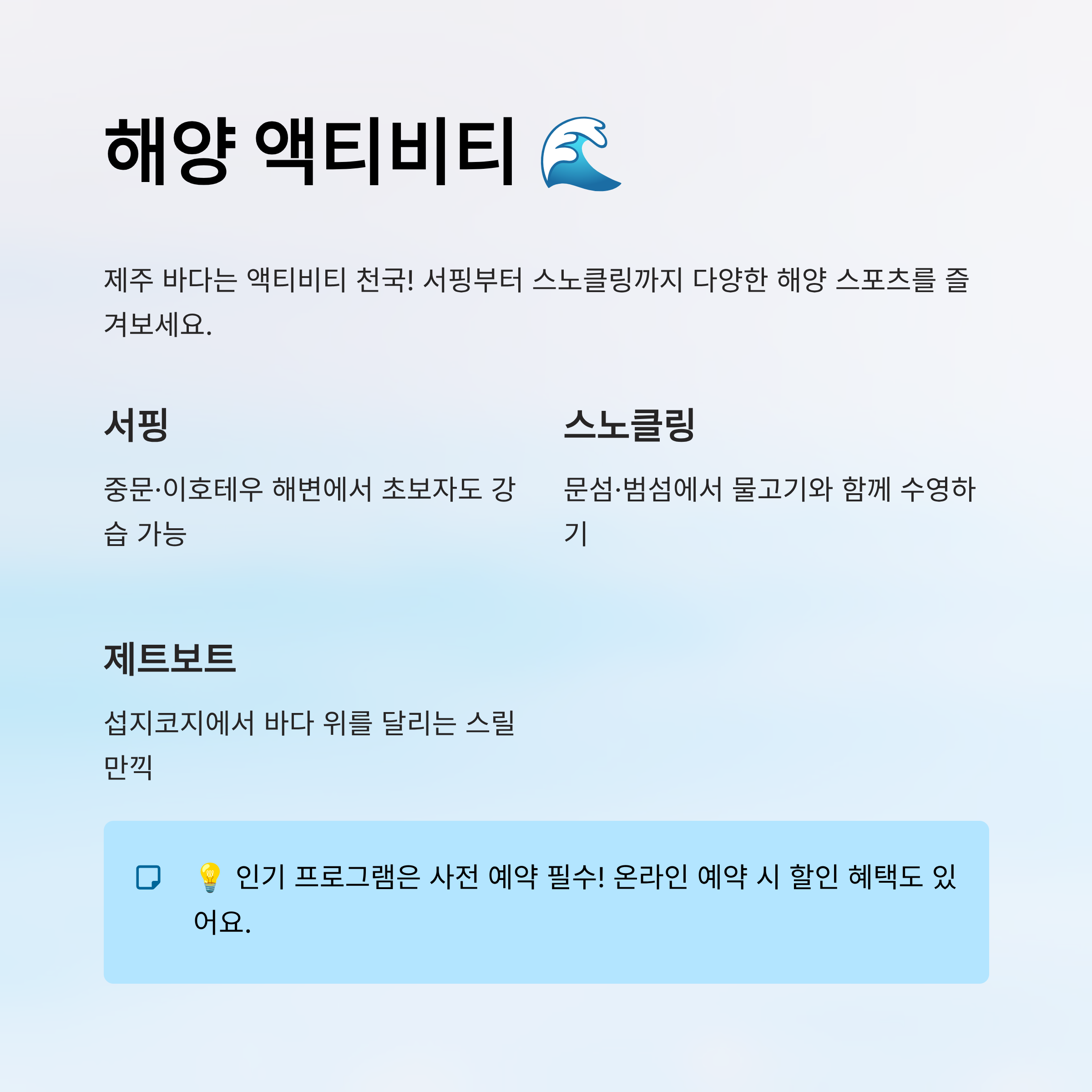 해양 액티비티 🌊

제주 바다는 액티비티 천국! 서핑부터 스노클링까지 다양한 해양 스포츠를 즐겨보세요.

서핑

중문·이호테우 해변에서 초보자도 강습 가능

스노클링

문섬·범섬에서 물고기와 함께 수영하기

제트보트

섭지코지에서 바다 위를 달리는 스릴 만끽

💡 인기 프로그램은 사전 예약 필수! 온라인 예약 시 할인 혜택도 있어요.